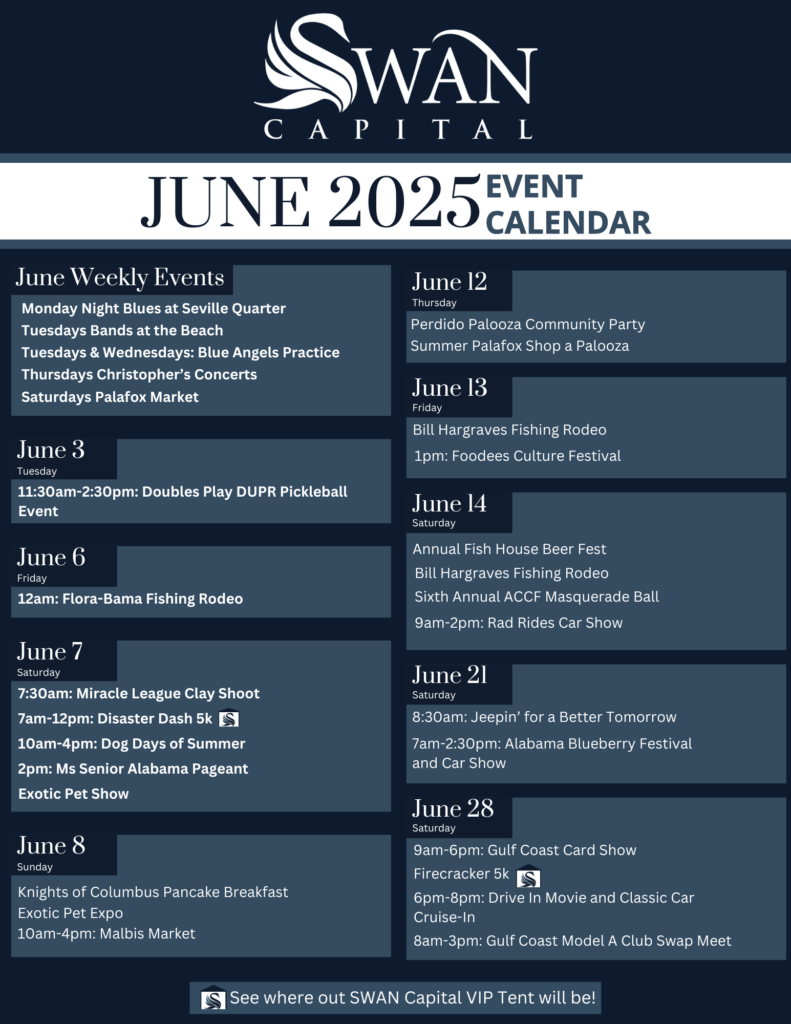 SWAN
CAPITAL

JUNE 2025 EVENT CALENDAR

June Weekly Events
Monday Night Blues at Seville Quarter
Tuesdays Bands at the Beach
Tuesdays & Wednesdays: Blue Angels Practice
Thursdays Christopher's Concerts
Saturdays Palafox Market

June 3
Tuesday
11:30am-2:30pm: Doubles Play DUPR Pickleball Event

June 6
Friday
12am: Flora-Bama Fishing Rodeo

June 7
Saturday
7:30am: Miracle League Clay Shoot
7am-12pm: Disaster Dash 5k
10am-4pm: Dog Days of Summer
2pm: Ms Senior Alabama Pageant
Exotic Pet Show

June 8
Sunday
Knights of Columbus Pancake Breakfast
Exotic Pet Expo
10am-4pm: Malbis Market

June 12
Thursday
Perdido Palooza Community Party
Summer Palafox Shop a Palooza

June 13
Friday
Bill Hargraves Fishing Rodeo
1pm: Foodees Culture Festival

June 14
Saturday
Annual Fish House Beer Fest
Bill Hargraves Fishing Rodeo
Sixth Annual ACCF Masquerade Ball
9am-2pm: Rad Rides Car Show

June 21
Saturday
8:30am: Jeepin' for a Better Tomorrow
7am-2:30pm: Alabama Blueberry Festival and Car Show

June 28
Saturday
9am-6pm: Gulf Coast Card Show
Firecracker 5k
6pm-8pm: Drive In Movie and Classic Car Cruise-In
8am-3pm: Gulf Coast Model A Club Swap Meet

See where out SWAN Capital VIP Tent will be!